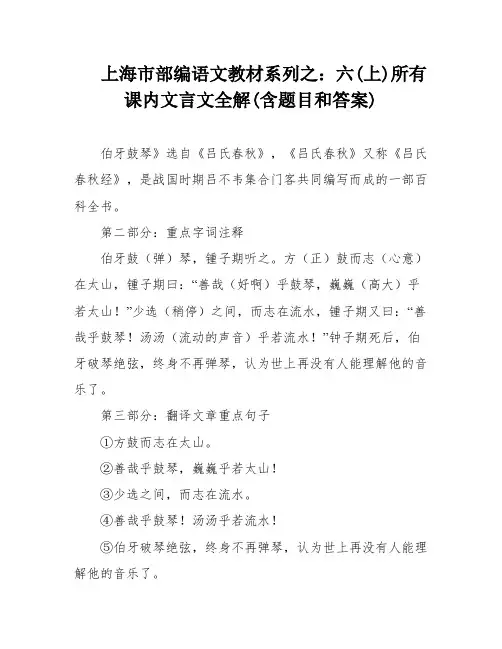 上海市部编语文教材系列之：六(上)所有课内文言文全解(含题目和答案)

伯牙鼓琴》选自《吕氏春秋》，《吕氏春秋》又称《吕氏春秋经》，是战国时期吕不韦集合门客共同编写而成的一部百科全书。

第二部分：重点字词注释

伯牙鼓（弹）琴，锺子期听之。方（正）鼓而志（心意）在太山，锺子期曰：“善哉（好啊）乎鼓琴，巍巍（高大）乎若太山！”少选（稍停）之间，而志在流水，锺子期又曰：“善哉乎鼓琴！汤汤（流动的声音）乎若流水！”钟子期死后，伯牙破琴绝弦，终身不再弹琴，认为世上再没有人能理解他的音乐了。

第三部分：翻译文章重点句子

①方鼓而志在太山。

②善哉乎鼓琴，巍巍乎若太山！

③少选之间，而志在流水。

④善哉乎鼓琴！汤汤乎若流水！

⑤伯牙破琴绝弦，终身不再弹琴，认为世上再没有人能理解他的音乐了。